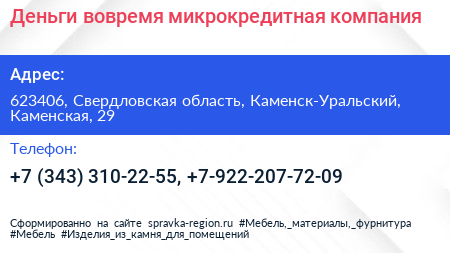 Деньги вовремя микрокредитная компания

Адрес:

623406, Свердловская область, Каменск-Уральский, Каменская, 29

Телефон:

+7 (343) 310-22-55, +7-922-207-72-09

Сформированно на сайте spravka-region.ru #Мебель,_материалы,_фурнитура #Мебель #Изделия_из_камня_для_помещений